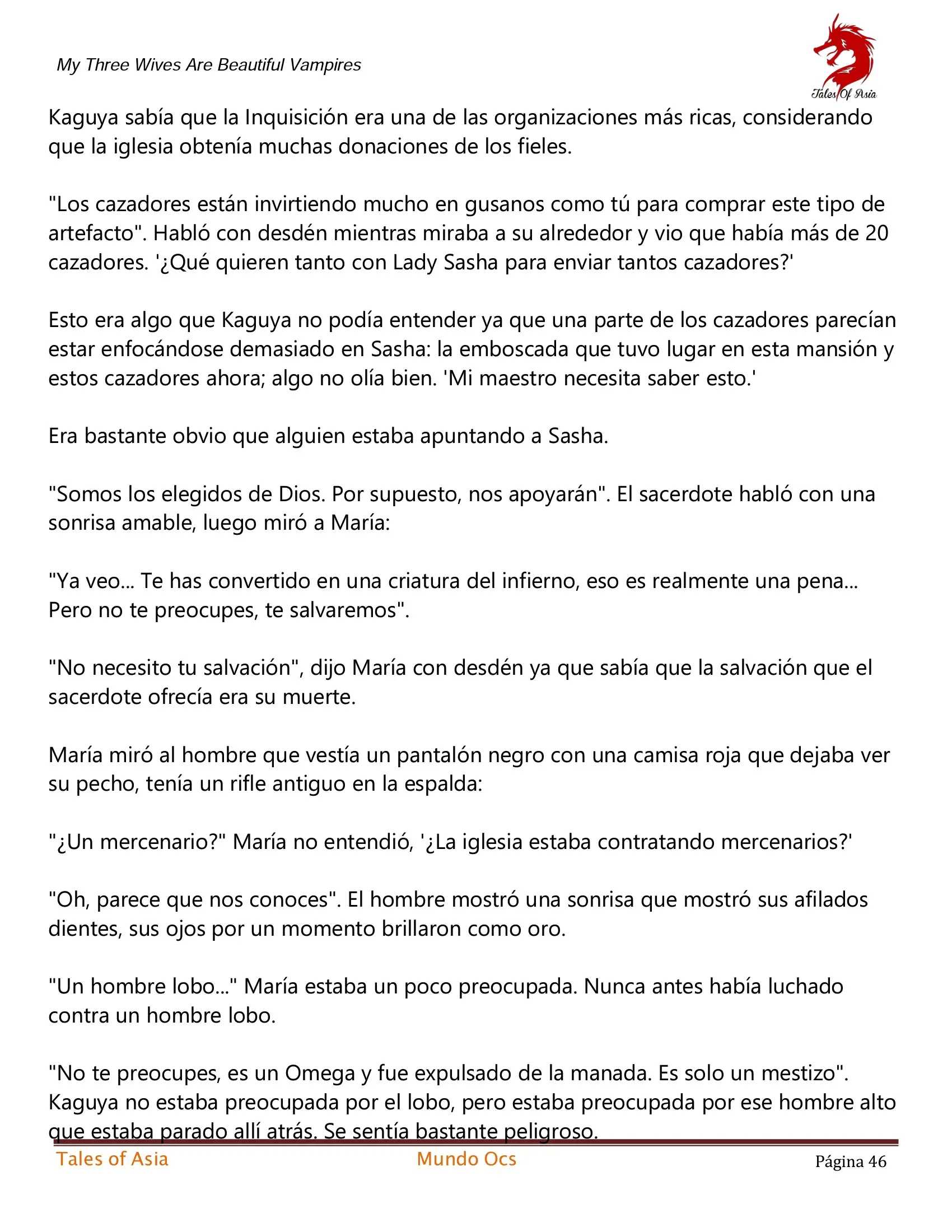 My Three Wives Are Beautiful Vampires

Tales Of Asia

Kaguya sabía que la Inquisición era una de las organizaciones más ricas, considerando que la iglesia obtenía muchas donaciones de los fieles.

"Los cazadores están invirtiendo mucho en gusanos como tú para comprar este tipo de artefacto". Habló con desdén mientras miraba a su alrededor y vio que había más de 20 cazadores. '¿Qué quieren tanto con Lady Sasha para enviar tantos cazadores?'

Esto era algo que Kaguya no podía entender ya que una parte de los cazadores parecían estar enfocándose demasiado en Sasha: la emboscada que tuvo lugar en esta mansión y estos cazadores ahora; algo no olía bien. 'Mi maestro necesita saber esto.'

Era bastante obvio que alguien estaba apuntando a Sasha.

"Somos los elegidos de Dios. Por supuesto, nos apoyarán". El sacerdote habló con una sonrisa amable, luego miró a María:

"Ya veo... Te has convertido en una criatura del infierno, eso es realmente una pena... Pero no te preocupes, te salvaremos".

"No necesito tu salvación", dijo María con desdén ya que sabía que la salvación que el sacerdote ofrecía era su muerte.

María miró al hombre que vestía un pantalón negro con una camisa roja que dejaba ver su pecho, tenía un rifle antiguo en la espalda:

"¿Un mercenario?" María no entendió, '¿La iglesia estaba contratando mercenarios?'

"Oh, parece que nos conoces". El hombre mostró una sonrisa que mostró sus afilados dientes, sus ojos por un momento brillaron como oro.

"Un hombre lobo..." María estaba un poco preocupada. Nunca antes había luchado contra un hombre lobo.

"No te preocupes, es un Omega y fue expulsado de la manada. Es solo un mestizo". Kaguya no estaba preocupada por el lobo, pero estaba preocupada por ese hombre alto que estaba parado allí atrás. Se sentía bastante peligroso.

Tales of Asia Mundo Ocs Página 46